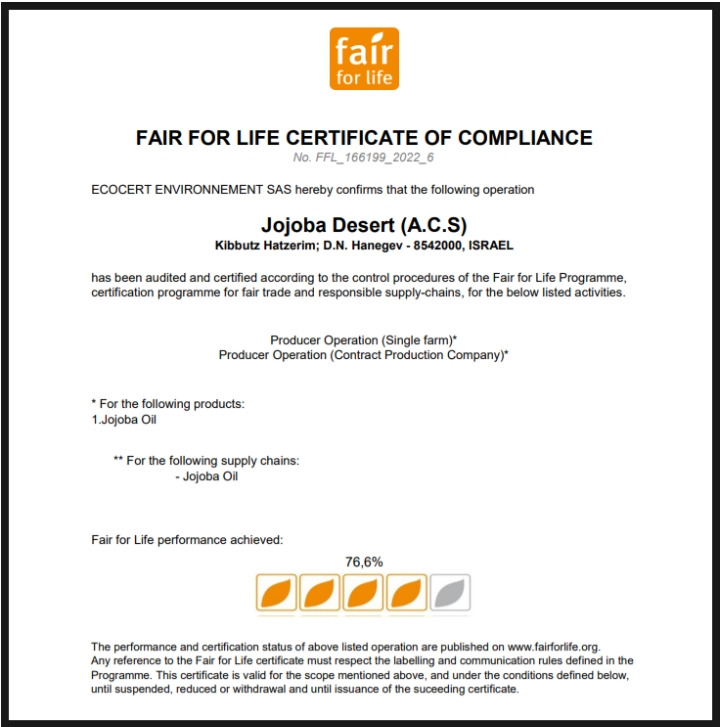 fair
for life

FAIR FOR LIFE CERTIFICATE OF COMPLIANCE
No. FFL_166199_2022_6

ECOCERT ENVIRONNEMENT SAS hereby confirms that the following operation

Jojoba Desert (A.C.S)
Kibbutz Hatzerim; D.N. Hanegev - 8542000, ISRAEL

has been audited and certified according to the control procedures of the Fair for Life Programme, certification programme for fair trade and responsible supply-chains, for the below listed activities.

Producer Operation (Single farm)*
Producer Operation (Contract Production Company)*

* For the following products:
1.Jojoba Oil

** For the following supply chains:
- Jojoba Oil

Fair for Life performance achieved:

76,6%

The performance and certification status of above listed operation are published on www.fairforlife.org. Any reference to the Fair for Life certificate must respect the labelling and communication rules defined in the Programme. This certificate is valid for the scope mentioned above, and under the conditions defined below, until suspended, reduced or withdrawal and until issuance of the suceeding certificate.